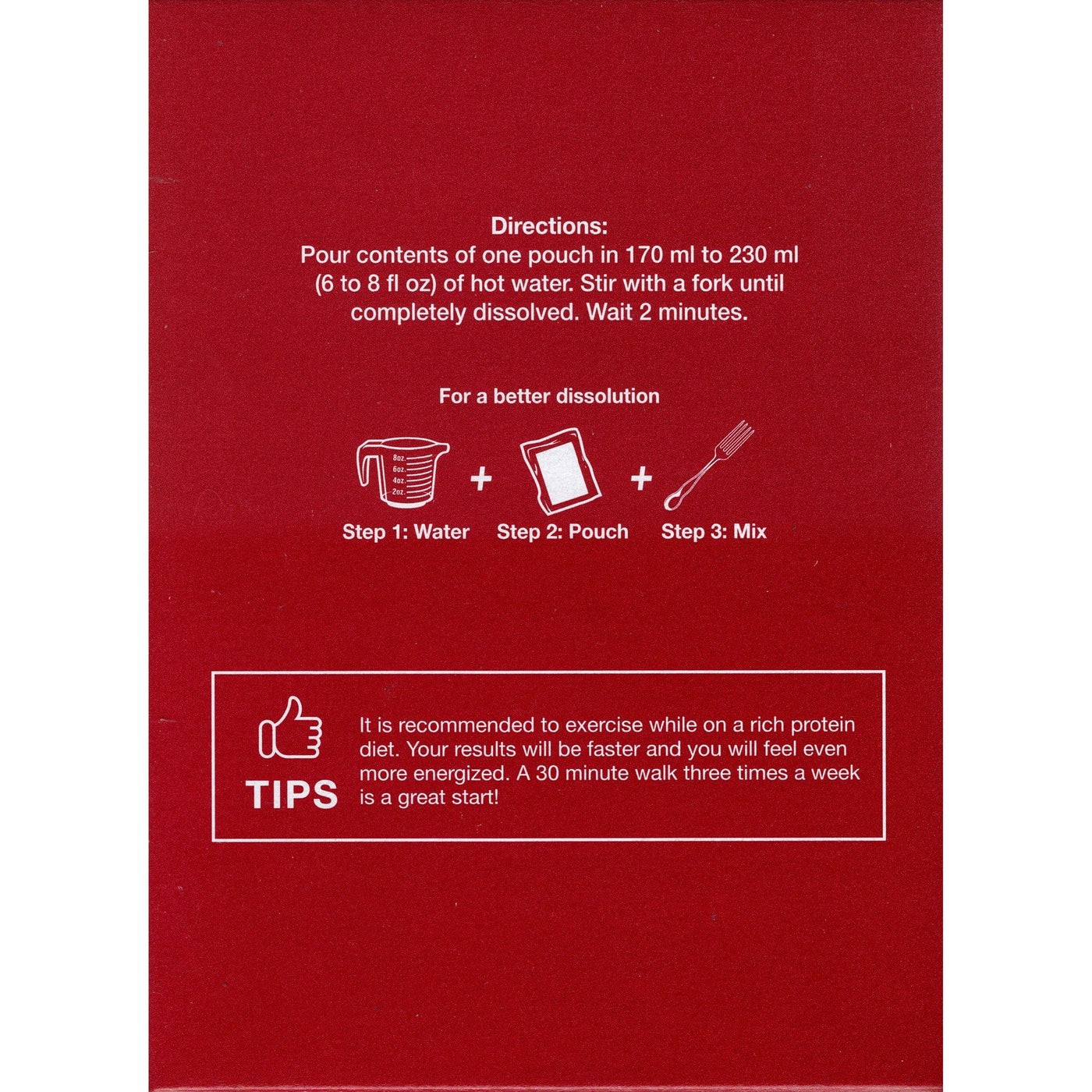 Directions:
Pour contents of one pouch in 170 ml to 230 ml (6 to 8 fl oz) of hot water. Stir with a fork until completely dissolved. Wait 2 minutes.

For a better dissolution

8oz.
6oz.
4oz.
2oz.

+ +

Step 1: Water Step 2: Pouch Step 3: Mix

TIPS

It is recommended to exercise while on a rich protein diet. Your results will be faster and you will feel even more energized. A 30 minute walk three times a week is a great start!